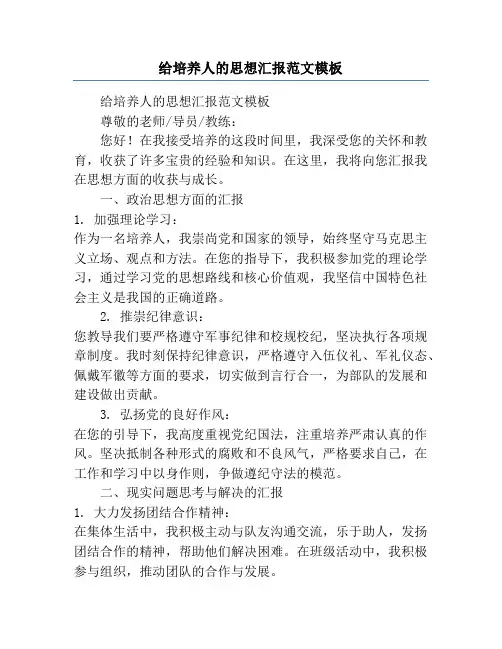 给培养人的思想汇报范文模板

给培养人的思想汇报范文模板

尊敬的老师/导员/教练：

您好！在我接受培养的这段时间里，我深受您的关怀和教育，收获了许多宝贵的经验和知识。在这里，我将向您汇报我在思想方面的收获与成长。

一、政治思想方面的汇报

1. 加强理论学习：

作为一名培养人，我崇尚党和国家的领导，始终坚守马克思主义立场、观点和方法。在您的指导下，我积极参加党的理论学习，通过学习党的思想路线和核心价值观，我坚信中国特色社会主义是我国的正确道路。

2. 推崇纪律意识：

您教导我们要严格遵守军事纪律和校规校纪，坚决执行各项规章制度。我时刻保持纪律意识，严格遵守入伍仪礼、军礼仪态、佩戴军徽等方面的要求，切实做到言行合一，为部队的发展和建设做出贡献。

3. 弘扬党的良好作风：

在您的引导下，我高度重视党纪国法，注重培养严肃认真的作风。坚决抵制各种形式的腐败和不良风气，严格要求自己，在工作和学习中以身作则，争做遵纪守法的模范。

二、现实问题思考与解决的汇报

1. 大力发扬团结合作精神：

在集体生活中，我积极主动与队友沟通交流，乐于助人，发扬团结合作的精神，帮助他们解决困难。在班级活动中，我积极参与组织，推动团队的合作与发展。